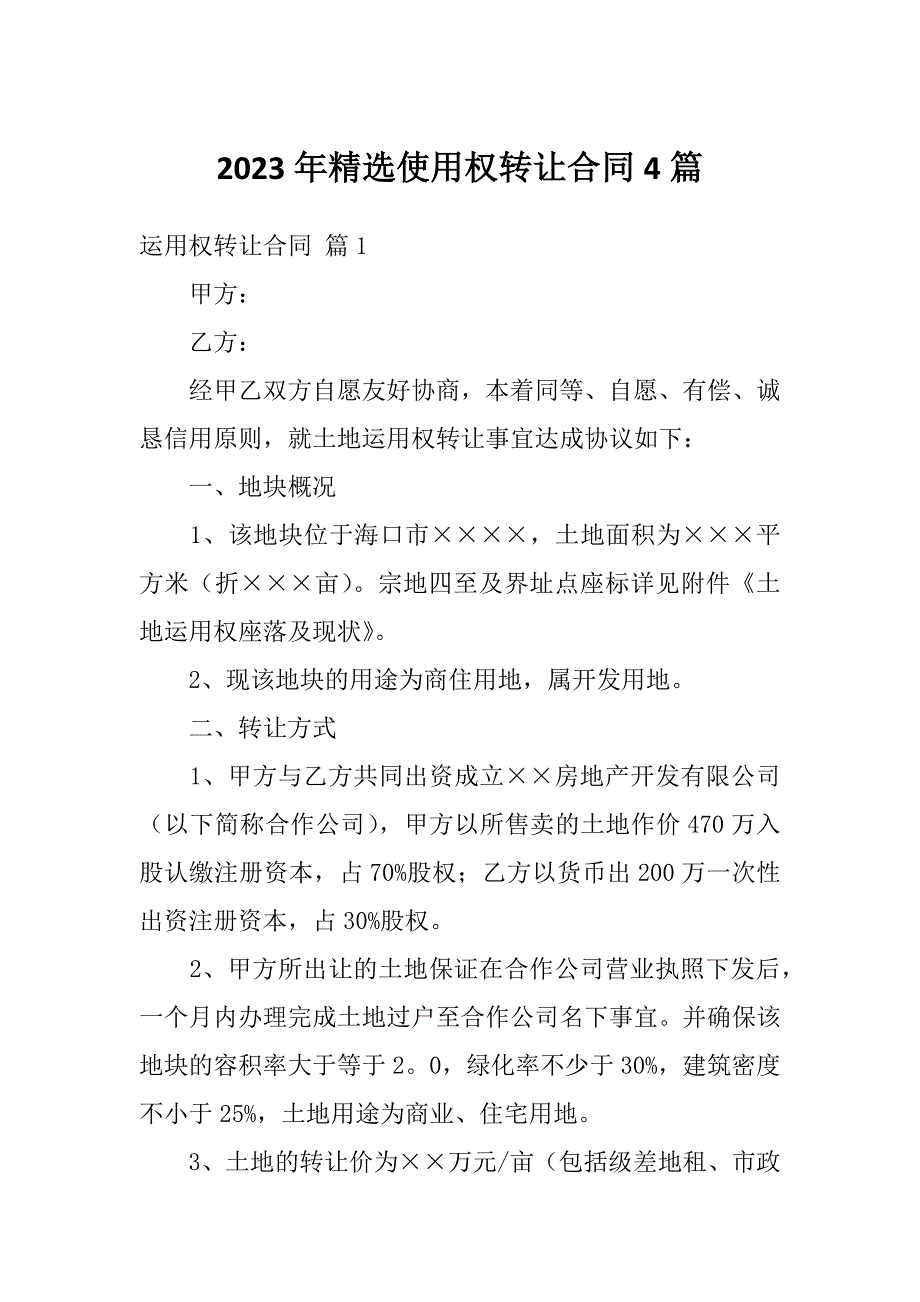 2023年精选使用权转让合同4篇

运用权转让合同 篇1

甲方：

乙方：

经甲乙双方自愿友好协商，本着同等、自愿、有偿、诚恳信用原则，就土地运用权转让事宜达成协议如下：

一、地块概况

1、该地块位于海口市××××，土地面积为×××平方米（折×××亩）。宗地四至及界址点座标详见附件《土地运用权座落及现状》。

2、现该地块的用途为商住用地，属开发用地。

二、转让方式

1、甲方与乙方共同出资成立××房地产开发有限公司（以下简称合作公司），甲方以所售卖的土地作价470万入股认缴注册资本，占70%股权；乙方以货币出200万一次性出资注册资本，占30%股权。

2、甲方所出让的土地保证在合作公司营业执照下发后，一个月内办理完成土地过户至合作公司名下事宜。并确保该地块的容积率大于等于2。0，绿化率不少于30%，建筑密度不小于25%，土地用途为商业、住宅用地。

3、土地的转让价为××万元/亩（包括级差地租、市政